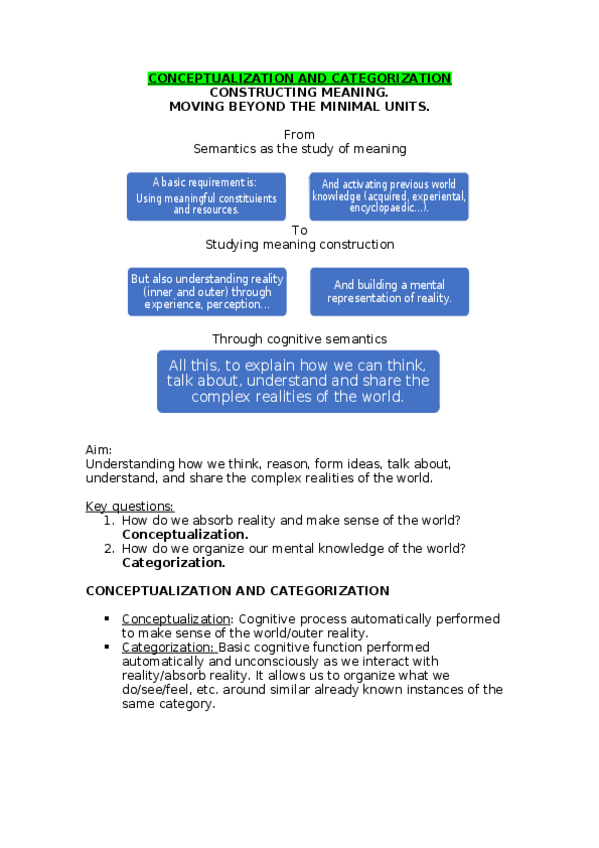 CONCEPTUALIZATION AND CATEGORIZATION
CONSTRUCTING MEANING.
MOVING BEYOND THE MINIMAL UNITS.

From
Semantics as the study of meaning

A basic requirement is:
Using meaningful constituients and resources.

And activating previous world knowledge (acquired, experiental, encyclopaedic...).

To
Studying meaning construction

But also understanding reality (inner and outer) through experience, perception...

And building a mental representation of reality.

Through cognitive semantics

All this, to explain how we can think, talk about, understand and share the complex realities of the world.

Aim:
Understanding how we think, reason, form ideas, talk about, understand, and share the complex realities of the world.

Key questions:
1. How do we absorb reality and make sense of the world? **Conceptualization.**
2. How do we organize our mental knowledge of the world? **Categorization.**

CONCEPTUALIZATION AND CATEGORIZATION

▪ Conceptualization: Cognitive process automatically performed to make sense of the world/outer reality.
▪ Categorization: Basic cognitive function performed automatically and unconsciously as we interact with reality/absorb reality. It allows us to organize what we do/see/feel, etc. around similar already known instances of the same category.